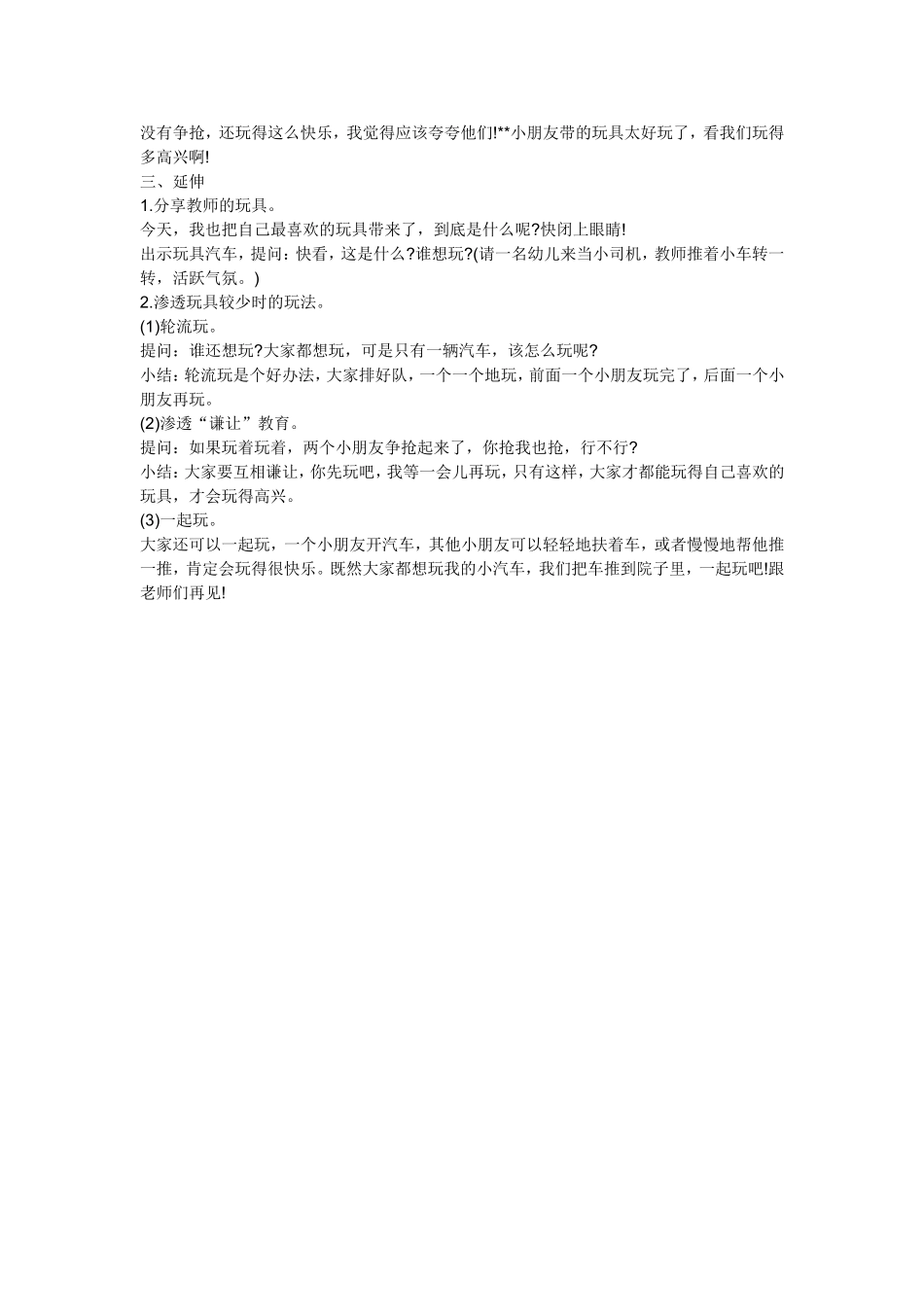 没有争抢，还玩得这么快乐，我觉得应该夸夸他们!**小朋友带的玩具太好玩了，看我们玩得多高兴啊!
三、延伸
1.分享教师的玩具。
今天，我也把自己最喜欢的玩具带来了，到底是什么呢?快闭上眼睛!
出示玩具汽车，提问：快看，这是什么?谁想玩?(请一名幼儿来当小司机，教师推着小车转一转，活跃气氛。)
2.渗透玩具较少时的玩法。
(1)轮流玩。
提问：谁还想玩?大家都想玩，可是只有一辆汽车，该怎么玩呢?
小结：轮流玩是个好办法，大家排好队，一个一个地玩，前面一个小朋友玩完了，后面一个小朋友再玩。
(2)渗透“谦让”教育。
提问：如果玩着玩着，两个小朋友争抢起来了，你抢我也抢，行不行?
小结：大家要互相谦让，你先玩吧，我等一会儿再玩，只有这样，大家才都能玩得自己喜欢的玩具，才会玩得高兴。
(3)一起玩。
大家还可以一起玩，一个小朋友开汽车，其他小朋友可以轻轻地扶着车，或者慢慢地帮他推一推，肯定会玩得很快乐。既然大家都想玩我的小汽车，我们把车推到院子里，一起玩吧!跟老师们再见!